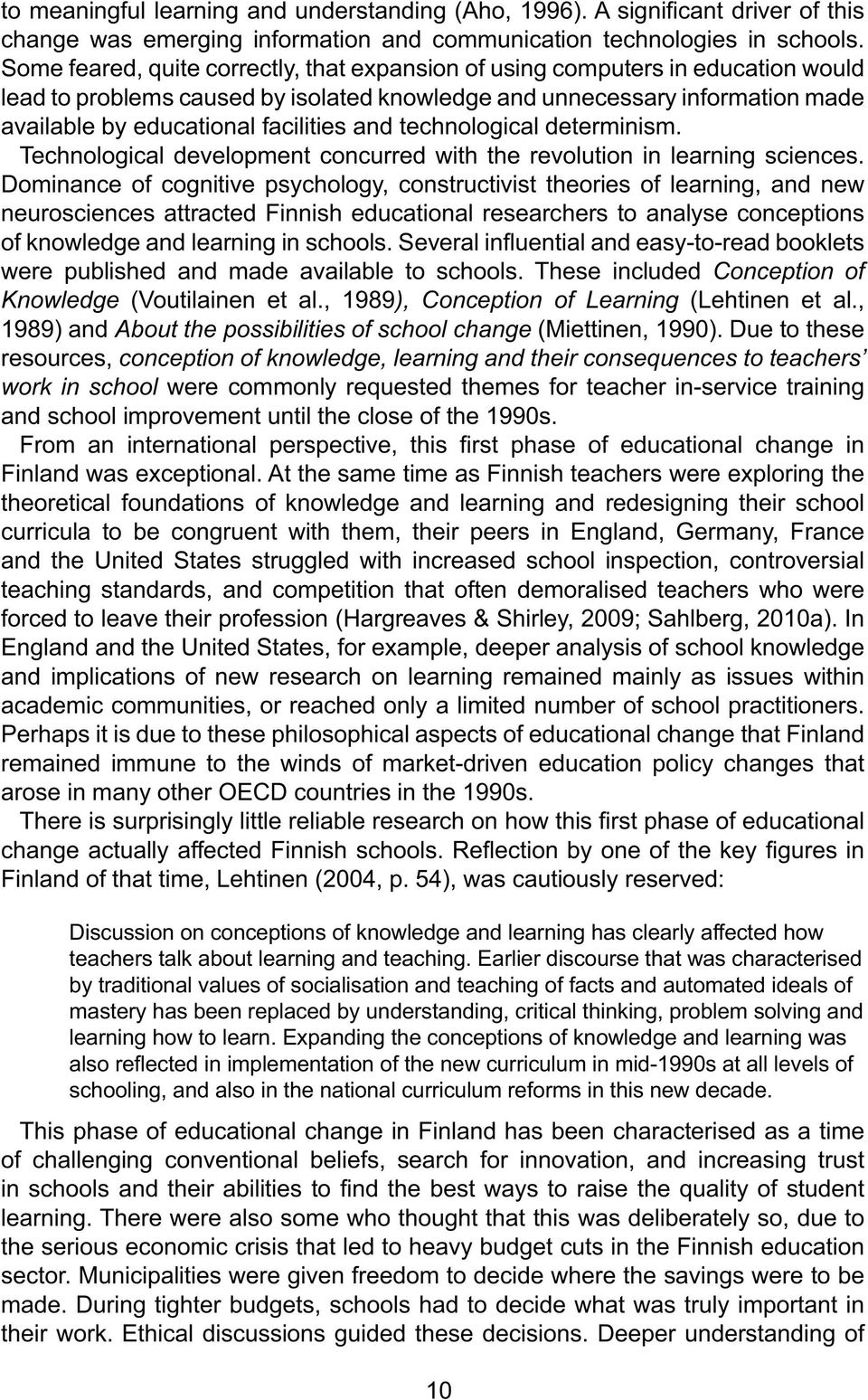 to meaningful learning and understanding (Aho, 1996). A significant driver of this change was emerging information and communication technologies in schools. Some feared, quite correctly, that expansion of using computers in education would lead to problems caused by isolated knowledge and unnecessary information made available by educational facilities and technological determinism.

Technological development concurred with the revolution in learning sciences. Dominance of cognitive psychology, constructivist theories of learning, and new neurosciences attracted Finnish educational researchers to analyse conceptions of knowledge and learning in schools. Several influential and easy-to-read booklets were published and made available to schools. These included Conception of Knowledge (Voutilainen et al., 1989), Conception of Learning (Lehtinen et al., 1989) and About the possibilities of school change (Miettinen, 1990). Due to these resources, conception of knowledge, learning and their consequences to teachers' work in school were commonly requested themes for teacher in-service training and school improvement until the close of the 1990s.

From an international perspective, this first phase of educational change in Finland was exceptional. At the same time as Finnish teachers were exploring the theoretical foundations of knowledge and learning and redesigning their school curricula to be congruent with them, their peers in England, Germany, France and the United States struggled with increased school inspection, controversial teaching standards, and competition that often demoralised teachers who were forced to leave their profession (Hargreaves & Shirley, 2009; Sahlberg, 2010a). In England and the United States, for example, deeper analysis of school knowledge and implications of new research on learning remained mainly as issues within academic communities, or reached only a limited number of school practitioners. Perhaps it is due to these philosophical aspects of educational change that Finland remained immune to the winds of market-driven education policy changes that arose in many other OECD countries in the 1990s.

There is surprisingly little reliable research on how this first phase of educational change actually affected Finnish schools. Reflection by one of the key figures in Finland of that time, Lehtinen (2004, p. 54), was cautiously reserved:

Discussion on conceptions of knowledge and learning has clearly affected how teachers talk about learning and teaching. Earlier discourse that was characterised by traditional values of socialisation and teaching of facts and automated ideals of mastery has been replaced by understanding, critical thinking, problem solving and learning how to learn. Expanding the conceptions of knowledge and learning was also reflected in implementation of the new curriculum in mid-1990s at all levels of schooling, and also in the national curriculum reforms in this new decade.

This phase of educational change in Finland has been characterised as a time of challenging conventional beliefs, search for innovation, and increasing trust in schools and their abilities to find the best ways to raise the quality of student learning. There were also some who thought that this was deliberately so, due to the serious economic crisis that led to heavy budget cuts in the Finnish education sector. Municipalities were given freedom to decide where the savings were to be made. During tighter budgets, schools had to decide what was truly important in their work. Ethical discussions guided these decisions. Deeper understanding of

10